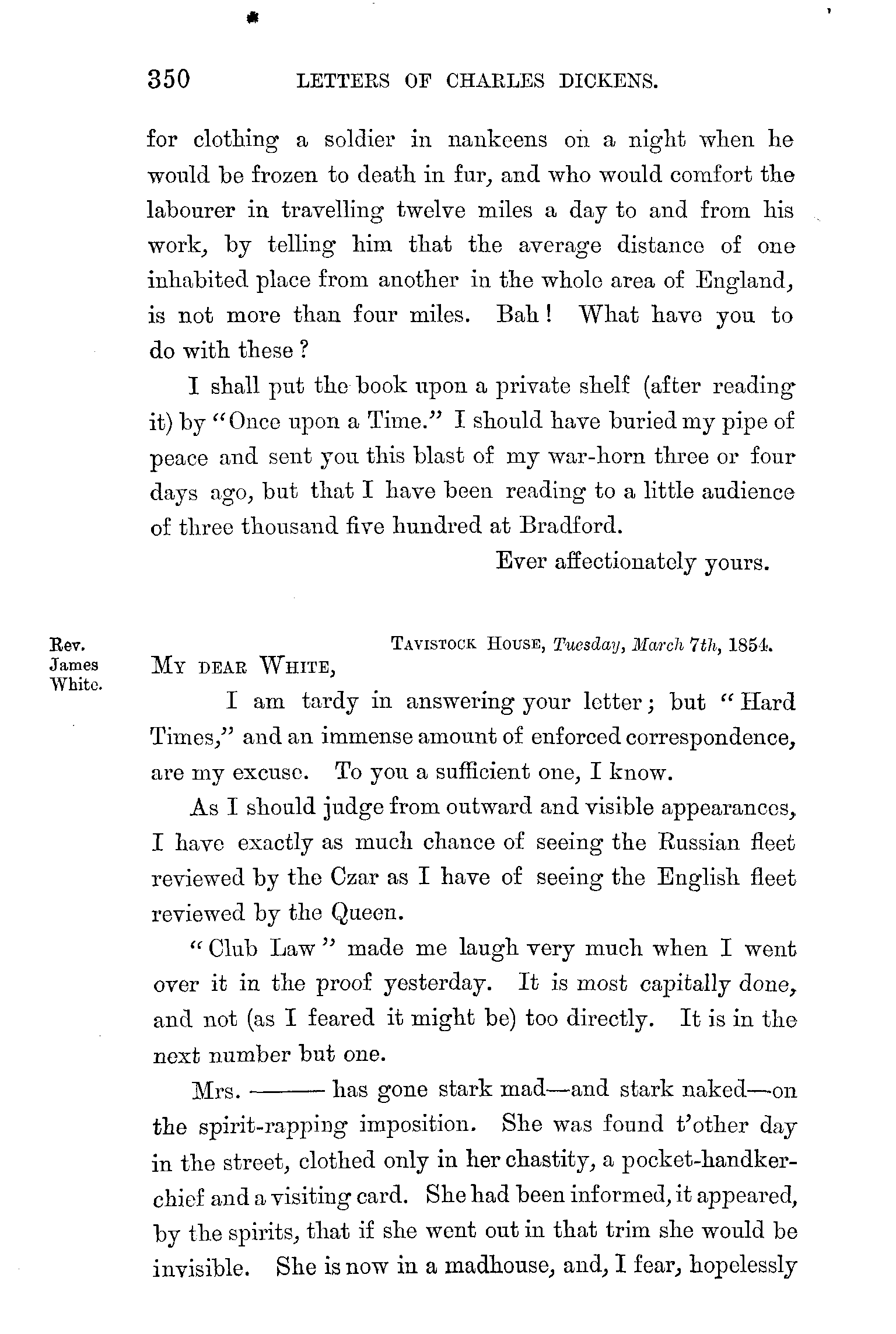 350 LETTERS OF CHARLES DICKENS.

for clothing a soldier in nankeens on a night when he would be frozen to death in fur, and who would comfort the labourer in travelling twelve miles a day to and from his work, by telling him that the average distance of one inhabited place from another in the whole area of England, is not more than four miles. Bah! What have you to do with these?

I shall put the book upon a private shelf (after reading it) by "Once upon a Time." I should have buried my pipe of peace and sent you this blast of my war-horn three or four days ago, but that I have been reading to a little audience of three thousand five hundred at Bradford.

Ever affectionately yours.

Rev. James White.

TAVISTOCK HOUSE, Tuesday, March 7th, 1854.

MY DEAR WHITE,

I am tardy in answering your letter; but "Hard Times," and an immense amount of enforced correspondence, are my excuse. To you a sufficient one, I know.

As I should judge from outward and visible appearances, I have exactly as much chance of seeing the Russian fleet reviewed by the Czar as I have of seeing the English fleet reviewed by the Queen.

"Club Law" made me laugh very much when I went over it in the proof yesterday. It is most capitally done, and not (as I feared it might be) too directly. It is in the next number but one.

Mrs. ——— has gone stark mad—and stark naked—on the spirit-rapping imposition. She was found t'other day in the street, clothed only in her chastity, a pocket-handkerchief and a visiting card. She had been informed, it appeared, by the spirits, that if she went out in that trim she would be invisible. She is now in a madhouse, and, I fear, hopelessly